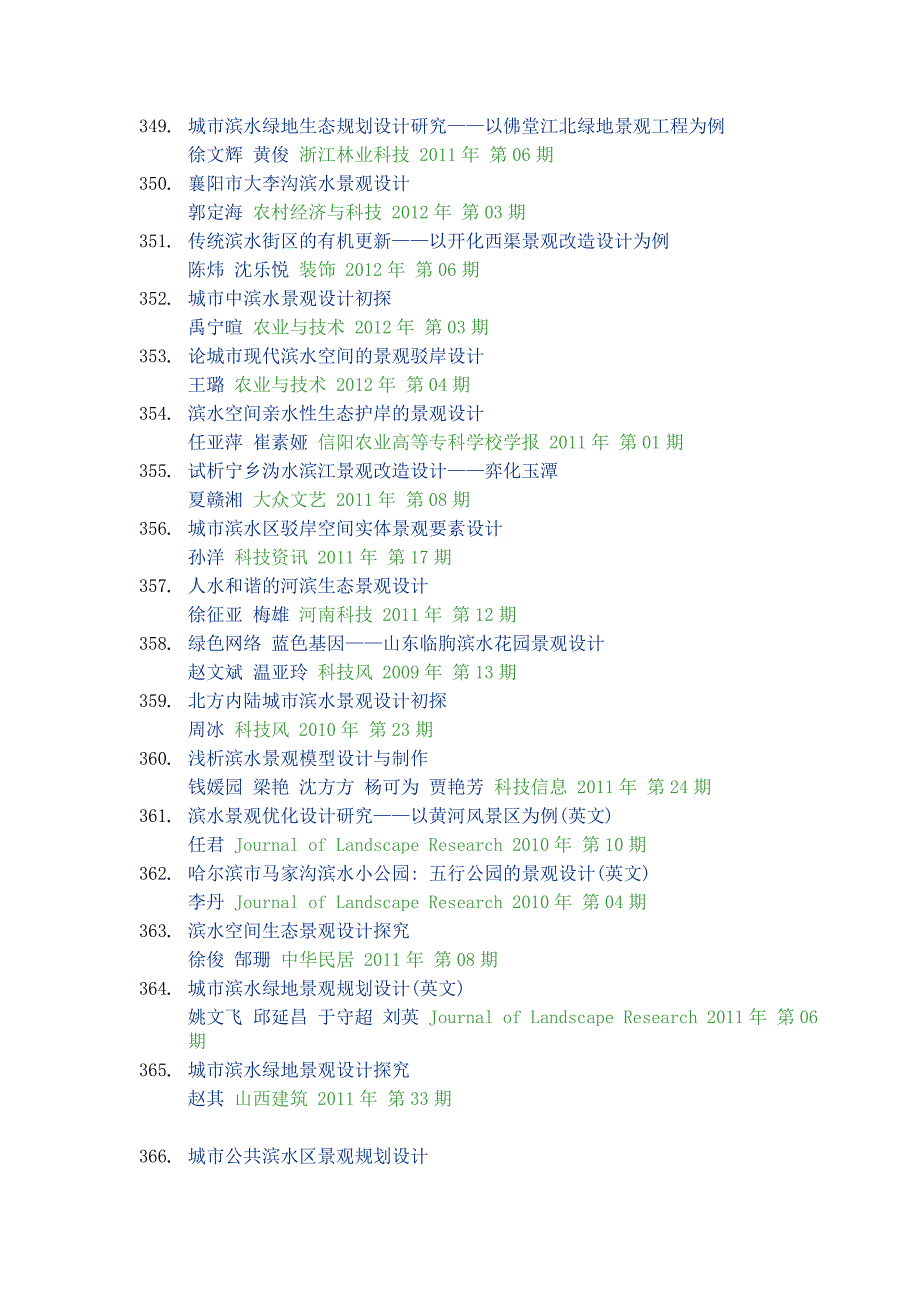 349. 城市滨水绿地生态规划设计研究——以佛堂江北绿地景观工程为例
徐文辉 黄俊 浙江林业科技 2011 年 第 06 期
350. 襄阳市大李沟滨水景观设计
郭定海 农村经济与科技 2012 年 第 03 期
351. 传统滨水街区的有机更新——以开化西渠景观改造设计为例
陈炜 沈乐悦 装饰 2012 年 第 06 期
352. 城市中滨水景观设计初探
禹宁暄 农业与技术 2012 年 第 03 期
353. 论城市现代滨水空间的景观驳岸设计
王璐 农业与技术 2012 年 第 04 期
354. 滨水空间亲水性生态护岸的景观设计
任亚萍 崔素娅 信阳农业高等专科学校学报 2011 年 第 01 期
355. 试析宁乡沩水滨江景观改造设计——弈化玉潭
夏赣湘 大众文艺 2011 年 第 08 期
356. 城市滨水区驳岸空间实体景观要素设计
孙洋 科技资讯 2011 年 第 17 期
357. 人水和谐的河滨生态景观设计
徐征亚 梅雄 河南科技 2011 年 第 12 期
358. 绿色网络 蓝色基因——山东临朐滨水花园景观设计
赵文斌 温亚玲 科技风 2009 年 第 13 期
359. 北方内陆城市滨水景观设计初探
周冰 科技风 2010 年 第 23 期
360. 浅析滨水景观模型设计与制作
钱媛园 梁艳 沈方方 杨可为 贾艳芳 科技信息 2011 年 第 24 期
361. 滨水景观优化设计研究——以黄河风景区为例(英文)
任君 Journal of Landscape Research 2010 年 第 10 期
362. 哈尔滨市马家沟滨水小公园: 五行公园的景观设计(英文)
李丹 Journal of Landscape Research 2010 年 第 04 期
363. 滨水空间生态景观设计探究
徐俊 郜珊 中华民居 2011 年 第 08 期
364. 城市滨水绿地景观规划设计(英文)
姚文飞 邱延昌 于守超 刘英 Journal of Landscape Research 2011 年 第 06 期
365. 城市滨水绿地景观设计探究
赵其 山西建筑 2011 年 第 33 期

366. 城市公共滨水区景观规划设计